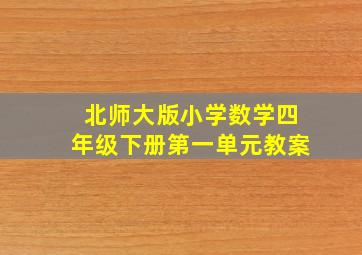 北师大版小学数学四年级下册第一单元教案